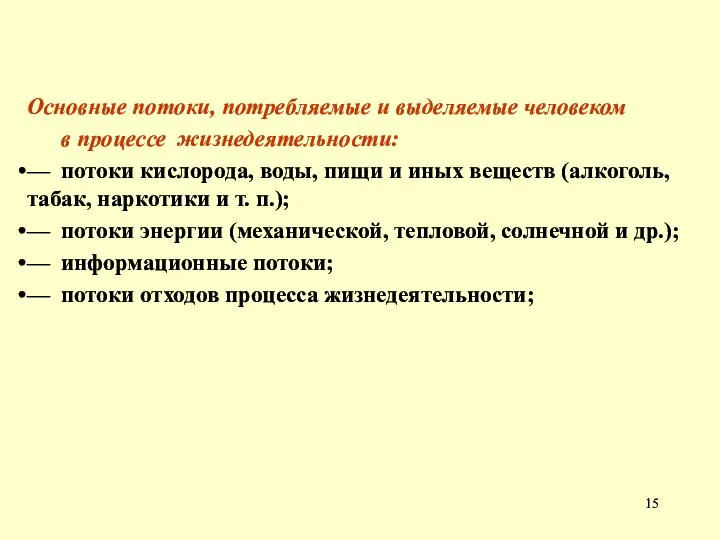 Основные потоки, потребляемые и выделяемые человеком в процессе жизнедеятельности:

•— потоки кислорода, воды, пищи и иных веществ (алкоголь, табак, наркотики и т. п.);

•— потоки энергии (механической, тепловой, солнечной и др.);

•— информационные потоки;

•— потоки отходов процесса жизнедеятельности;

15